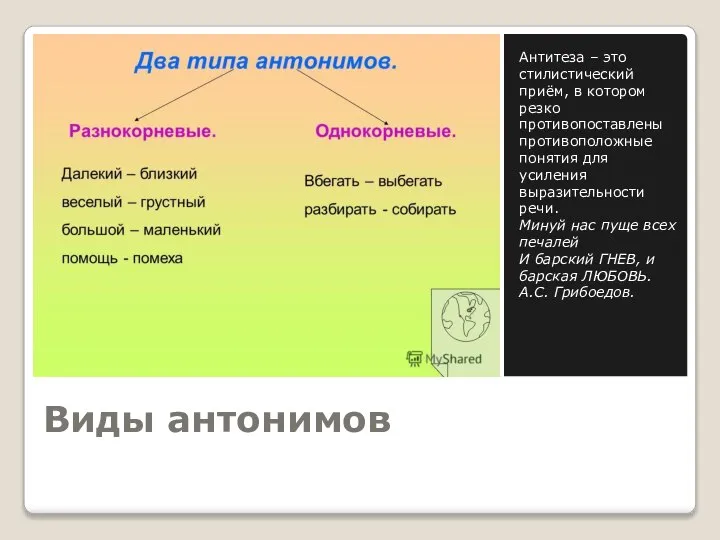 Два типа антонимов.

Разнокорневые.

Далекий – близкий
веселый – грустный
большой – маленький
помощь - помеха

Однокорневые.

Вбегать – выбегать
разбирать - собирать

MyShared

Антитеза – это стилистический приём, в котором резко противопоставлены противоположные понятия для усиления выразительности речи.
Минуй нас пуще всех печалей
И барский ГНЕВ, и барская ЛЮБОВЬ.
А.С. Грибоедов.

Виды антонимов